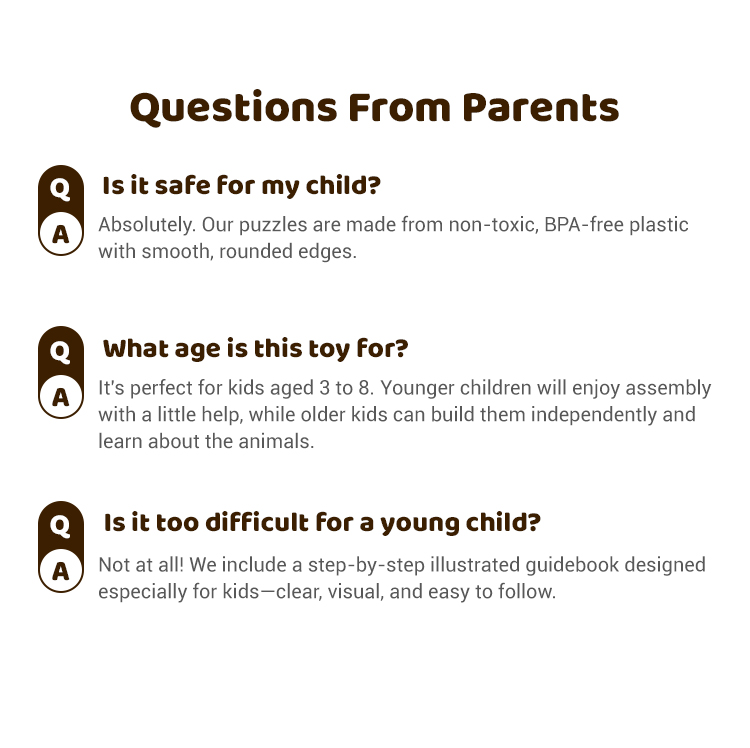 Questions From Parents

Q
Is it safe for my child?

A
Absolutely. Our puzzles are made from non-toxic, BPA-free plastic with smooth, rounded edges.

Q
What age is this toy for?

A
It's perfect for kids aged 3 to 8. Younger children will enjoy assembly with a little help, while older kids can build them independently and learn about the animals.

Q
Is it too difficult for a young child?

A
Not at all! We include a step-by-step illustrated guidebook designed especially for kids—clear, visual, and easy to follow.